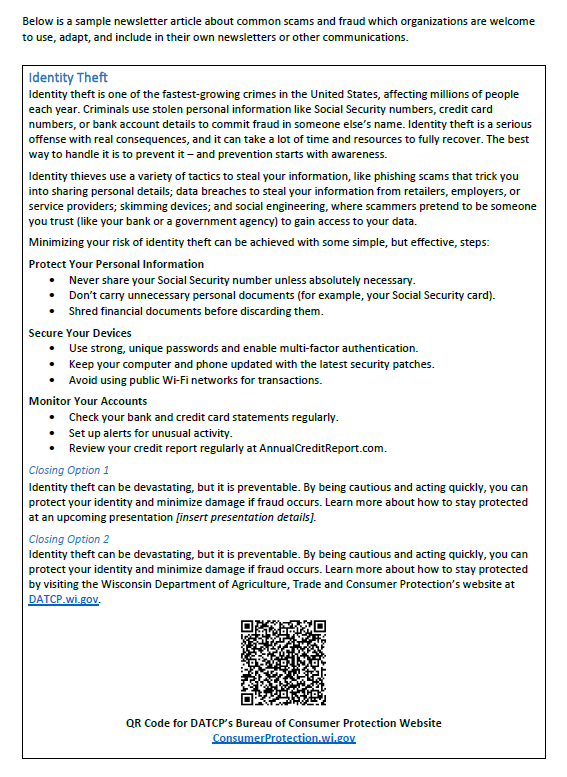 Below is a sample newsletter article about common scams and fraud which organizations are welcome to use, adapt, and include in their own newsletters or other communications.

Identity Theft
Identity theft is one of the fastest-growing crimes in the United States, affecting millions of people each year. Criminals use stolen personal information like Social Security numbers, credit card numbers, or bank account details to commit fraud in someone else's name. Identity theft is a serious offense with real consequences, and it can take a lot of time and resources to fully recover. The best way to handle it is to prevent it – and prevention starts with awareness.

Identity thieves use a variety of tactics to steal your information, like phishing scams that trick you into sharing personal details; data breaches to steal your information from retailers, employers, or service providers; skimming devices; and social engineering, where scammers pretend to be someone you trust (like your bank or a government agency) to gain access to your data.

Minimizing your risk of identity theft can be achieved with some simple, but effective, steps:

Protect Your Personal Information
• Never share your Social Security number unless absolutely necessary.
• Don't carry unnecessary personal documents (for example, your Social Security card).
• Shred financial documents before discarding them.

Secure Your Devices
• Use strong, unique passwords and enable multi-factor authentication.
• Keep your computer and phone updated with the latest security patches.
• Avoid using public Wi-Fi networks for transactions.

Monitor Your Accounts
• Check your bank and credit card statements regularly.
• Set up alerts for unusual activity.
• Review your credit report regularly at AnnualCreditReport.com.

Closing Option 1
Identity theft can be devastating, but it is preventable. By being cautious and acting quickly, you can protect your identity and minimize damage if fraud occurs. Learn more about how to stay protected at an upcoming presentation [insert presentation details].

Closing Option 2
Identity theft can be devastating, but it is preventable. By being cautious and acting quickly, you can protect your identity and minimize damage if fraud occurs. Learn more about how to stay protected by visiting the Wisconsin Department of Agriculture, Trade and Consumer Protection's website at DATCP.wi.gov.

QR Code for DATCP's Bureau of Consumer Protection Website
ConsumerProtection.wi.gov